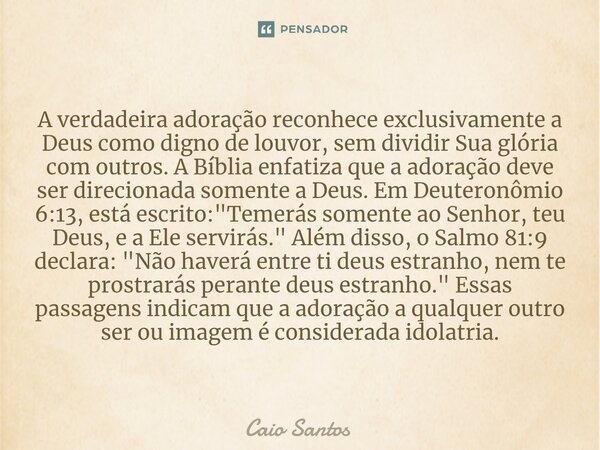 PENSADOR

A verdadeira adoração reconhece exclusivamente a Deus como digno de louvor, sem dividir Sua glória com outros. A Bíblia enfatiza que a adoração deve ser direcionada somente a Deus. Em Deuteronômio 6:13, está escrito:"Temerás somente ao Senhor, teu Deus, e a Ele servirás." Além disso, o Salmo 81:9 declara: "Não haverá entre ti deus estranho, nem te prostrarás perante deus estranho." Essas passagens indicam que a adoração a qualquer outro ser ou imagem é considerada idolatria.

Caio Santos